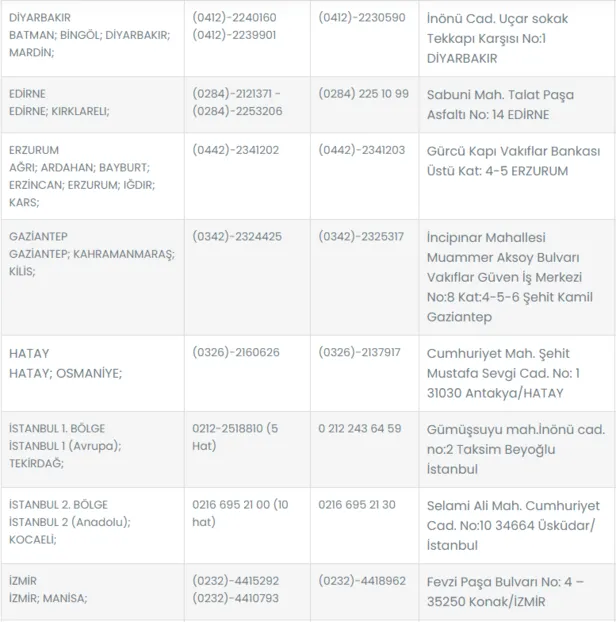 | | | | |
|---|---|---|---|
| DİYARBAKIR BATMAN; BİNGÖL; DİYARBAKIR; MARDİN; | (0412)-2240160 (0412)-2239901 | (0412)-2230590 | İnönü Cad. Uçar sokak Tekkapı Karşısı No:1 DİYARBAKIR |
| EDİRNE EDİRNE; KIRKLARELİ; | (0284)-2121371 - (0284)-2253206 | (0284) 225 10 99 | Sabuni Mah. Talat Paşa Asfaltı No: 14 EDİRNE |
| ERZURUM AĞRI; ARDAHAN; BAYBURT; ERZİNCAN; ERZURUM; IĞDIR; KARS; | (0442)-2341202 | (0442)-2341203 | Gürcü Kapı Vakıflar Bankası Üstü Kat: 4-5 ERZURUM |
| GAZİANTEP GAZİANTEP; KAHRAMANMARAŞ; KİLİS; | (0342)-2324425 | (0342)-2325317 | İncipınar Mahallesi Muammer Aksoy Bulvarı Vakıflar Güven İş Merkezi No:8 Kat:4-5-6 Şehit Kamil Gaziantep |
| HATAY HATAY; OSMANİYE; | (0326)-2160626 | (0326)-2137917 | Cumhuriyet Mah. Şehit Mustafa Sevgi Cad. No: 1 31030 Antakya/HATAY |
| İSTANBUL 1. BÖLGE İSTANBUL 1 (Avrupa); TEKİRDAĞ; | 0212-2518810 (5 Hat) | 0 212 243 64 59 | Gümüşsuyu mah.İnönü cad. no:2 Taksim Beyoğlu İstanbul |
| İSTANBUL 2. BÖLGE İSTANBUL 2 (Anadolu); KOCAELİ; | 0216 695 21 00 (10 hat) | 0216 695 21 30 | Selami Ali Mah. Cumhuriyet Cad. No:10 34664 Üsküdar/ İstanbul |
| İZMİR İZMİR; MANİSA; | (0232)-4415292 (0232)-4410793 | (0232)-4418962 | Fevzi Paşa Bulvarı No: 4 – 35250 Konak/İZMİR |